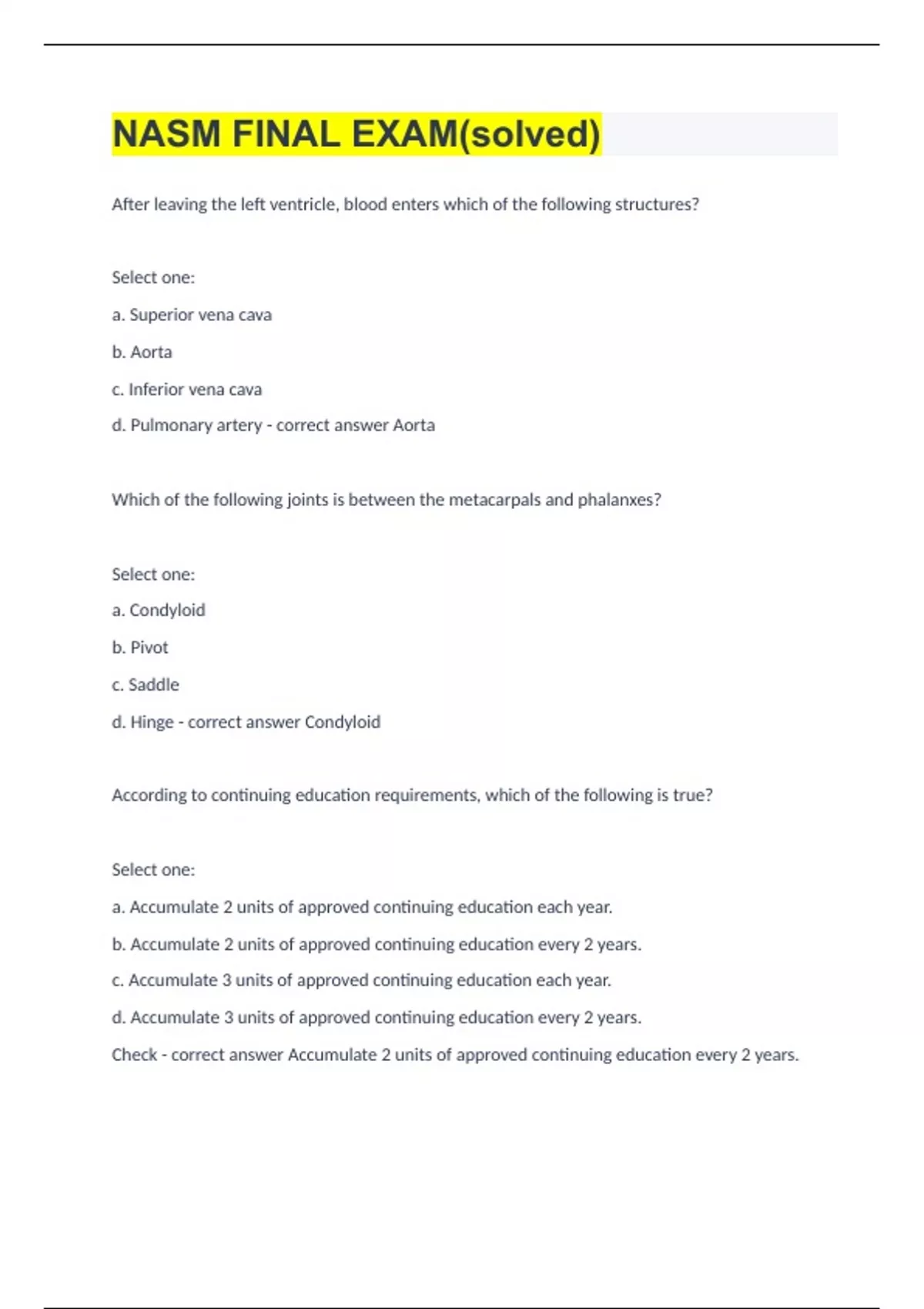 NASM FINAL EXAM(solved)

After leaving the left ventricle, blood enters which of the following structures?

Select one:

a. Superior vena cava

b. Aorta

c. Inferior vena cava

d. Pulmonary artery - correct answer Aorta

Which of the following joints is between the metacarpals and phalanxes?

Select one:

a. Condyloid

b. Pivot

c. Saddle

d. Hinge - correct answer Condyloid

According to continuing education requirements, which of the following is true?

Select one:

a. Accumulate 2 units of approved continuing education each year.

b. Accumulate 2 units of approved continuing education every 2 years.

c. Accumulate 3 units of approved continuing education each year.

d. Accumulate 3 units of approved continuing education every 2 years.

Check - correct answer Accumulate 2 units of approved continuing education every 2 years.